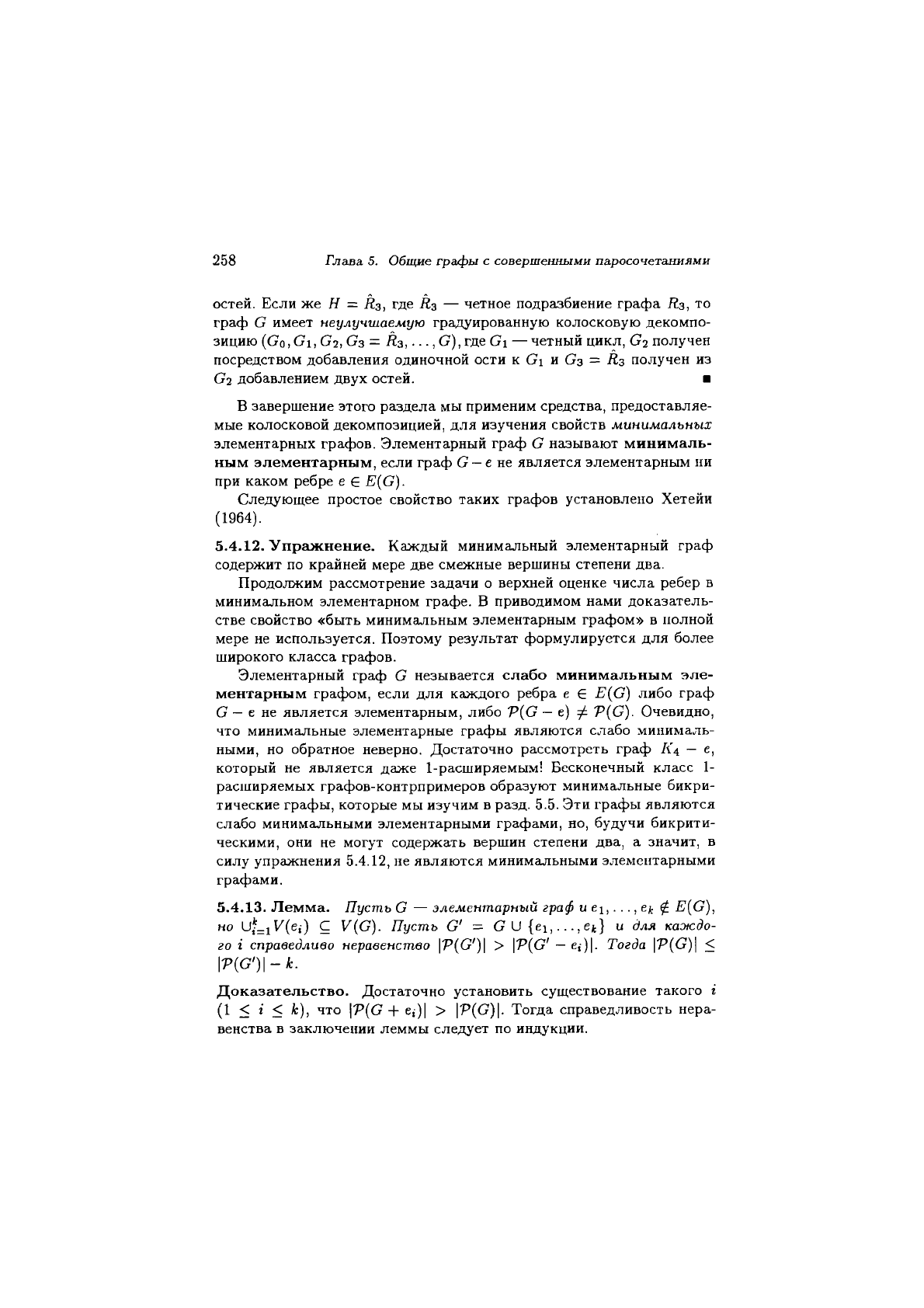 258 Глава 5. Общие графы с совершенными паросочетаниями

остей. Если же $H = \hat{R}_3$, где $\hat{R}_3$ — четное подразбиение графа $R_3$, то граф $G$ имеет неулучшаемую градуированную колосковую декомпозицию $(G_0, G_1, G_2, G_3 = \hat{R}_3, \ldots, G)$, где $G_1$ — четный цикл, $G_2$ получен посредством добавления одиночной ости к $G_1$ и $G_3 = \hat{R}_3$ получен из $G_2$ добавлением двух остей. ■

В завершение этого раздела мы применим средства, предоставляемые колосковой декомпозицией, для изучения свойств минимальных элементарных графов. Элементарный граф $G$ называют минимальным элементарным, если граф $G - e$ не является элементарным ни при каком ребре $e \in E(G)$.

Следующее простое свойство таких графов установлено Хетейи (1964).

5.4.12. Упражнение. Каждый минимальный элементарный граф содержит по крайней мере две смежные вершины степени два.

Продолжим рассмотрение задачи о верхней оценке числа ребер в минимальном элементарном графе. В приводимом нами доказательстве свойство «быть минимальным элементарным графом» в полной мере не используется. Поэтому результат формулируется для более широкого класса графов.

Элементарный граф $G$ незывается слабо минимальным элементарным графом, если для каждого ребра $e \in E(G)$ либо граф $G - e$ не является элементарным, либо $\mathcal{P}(G - e) \neq \mathcal{P}(G)$. Очевидно, что минимальные элементарные графы являются слабо минимальными, но обратное неверно. Достаточно рассмотреть граф $K_4 - e$, который не является даже 1-расширяемым! Бесконечный класс 1-расширяемых графов-контрпримеров образуют минимальные бикритические графы, которые мы изучим в разд. 5.5. Эти графы являются слабо минимальными элементарными графами, но, будучи бикритическими, они не могут содержать вершин степени два, а значит, в силу упражнения 5.4.12, не являются минимальными элементарными графами.

5.4.13. Лемма. Пусть $G$ — элементарный граф и $e_1, \ldots, e_k \notin E(G)$, но $\cup_{i=1}^{k} V(e_i) \subseteq V(G)$. Пусть $G' = G \cup \{e_1, \ldots, e_k\}$ и для каждого $i$ справедливо неравенство $|\mathcal{P}(G')| > |\mathcal{P}(G' - e_i)|$. Тогда $|\mathcal{P}(G)| \leq |\mathcal{P}(G')| - k$.

Доказательство. Достаточно установить существование такого $i$ $(1 \leq i \leq k)$, что $|\mathcal{P}(G + e_i)| > |\mathcal{P}(G)|$. Тогда справедливость неравенства в заключении леммы следует по индукции.